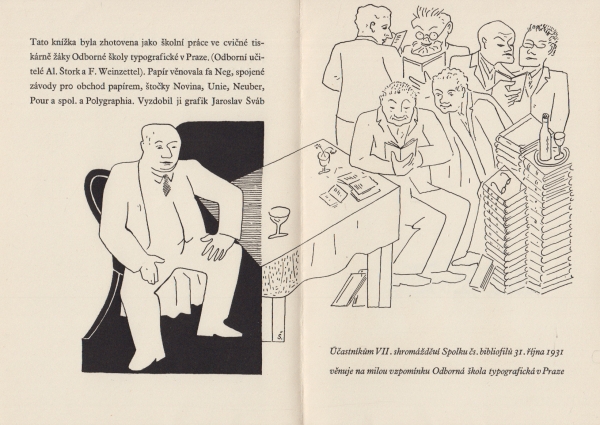 Tato knížka byla zhotovena jako školní práce ve cvičné tiskárně žáky Odborné školy typografické v Praze. (Odborní učitelé Al. Štork a F. Weinzettel). Papír věnovala fa Neg, spojené závody pro obchod papírem, štočky Novina, Unie, Neuber, Pour a spol. a Polygraphia. Vyzdobil ji grafik Jaroslav Šváb

Účastníkům VII. shromáždění Spolku čs. bibliofilů 31. října 1931 věnuje na milou vzpomínku Odborná škola typografická v Praze